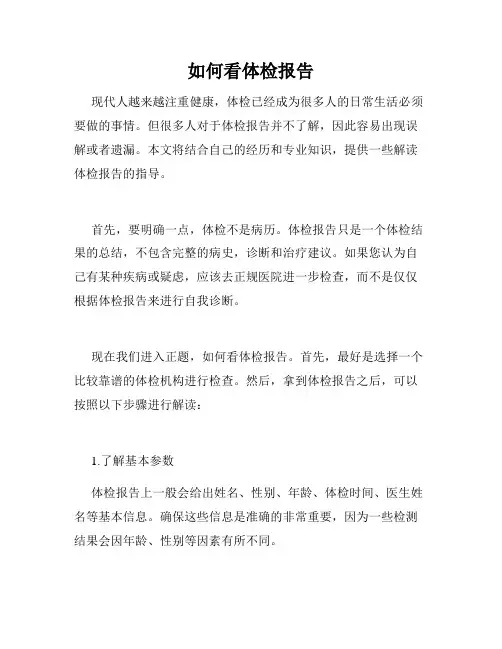 如何看体检报告

现代人越来越注重健康，体检已经成为很多人的日常生活必须要做的事情。但很多人对于体检报告并不了解，因此容易出现误解或者遗漏。本文将结合自己的经历和专业知识，提供一些解读体检报告的指导。

首先，要明确一点，体检不是病历。体检报告只是一个体检结果的总结，不包含完整的病史，诊断和治疗建议。如果您认为自己有某种疾病或疑虑，应该去正规医院进一步检查，而不是仅仅根据体检报告来进行自我诊断。

现在我们进入正题，如何看体检报告。首先，最好是选择一个比较靠谱的体检机构进行检查。然后，拿到体检报告之后，可以按照以下步骤进行解读：

1.了解基本参数

体检报告上一般会给出姓名、性别、年龄、体检时间、医生姓名等基本信息。确保这些信息是准确的非常重要，因为一些检测结果会因年龄、性别等因素有所不同。